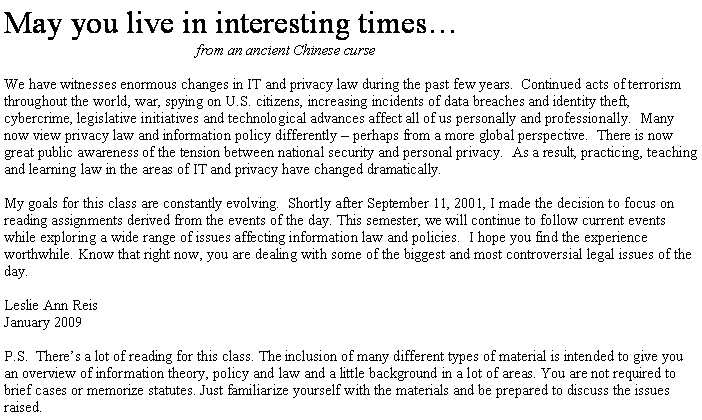 May you live in interesting times…

from an ancient Chinese curse

We have witnesses enormous changes in IT and privacy law during the past few years. Continued acts of terrorism throughout the world, war, spying on U.S. citizens, increasing incidents of data breaches and identity theft, cybercrime, legislative initiatives and technological advances affect all of us personally and professionally. Many now view privacy law and information policy differently – perhaps from a more global perspective. There is now great public awareness of the tension between national security and personal privacy. As a result, practicing, teaching and learning law in the areas of IT and privacy have changed dramatically.

My goals for this class are constantly evolving. Shortly after September 11, 2001, I made the decision to focus on reading assignments derived from the events of the day. This semester, we will continue to follow current events while exploring a wide range of issues affecting information law and policies. I hope you find the experience worthwhile. Know that right now, you are dealing with some of the biggest and most controversial legal issues of the day.

Leslie Ann Reis
January 2009

P.S. There's a lot of reading for this class. The inclusion of many different types of material is intended to give you an overview of information theory, policy and law and a little background in a lot of areas. You are not required to brief cases or memorize statutes. Just familiarize yourself with the materials and be prepared to discuss the issues raised.